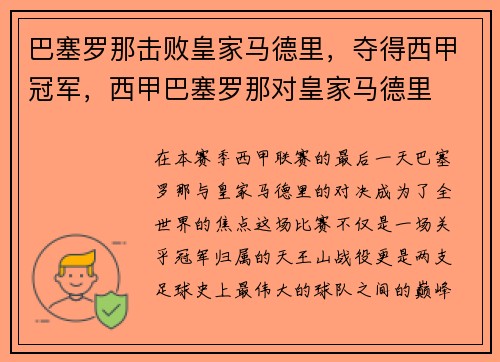 巴塞罗那击败皇家马德里，夺得西甲冠军，西甲巴塞罗那对皇家马德里

在本赛季西甲联赛的最后一天巴塞罗那与皇家马德里的对决成为了全世界的焦点这场比赛不仅是一场关乎冠军归属的天王山战役更是两支足球史上最伟大的球队之间的巅峰